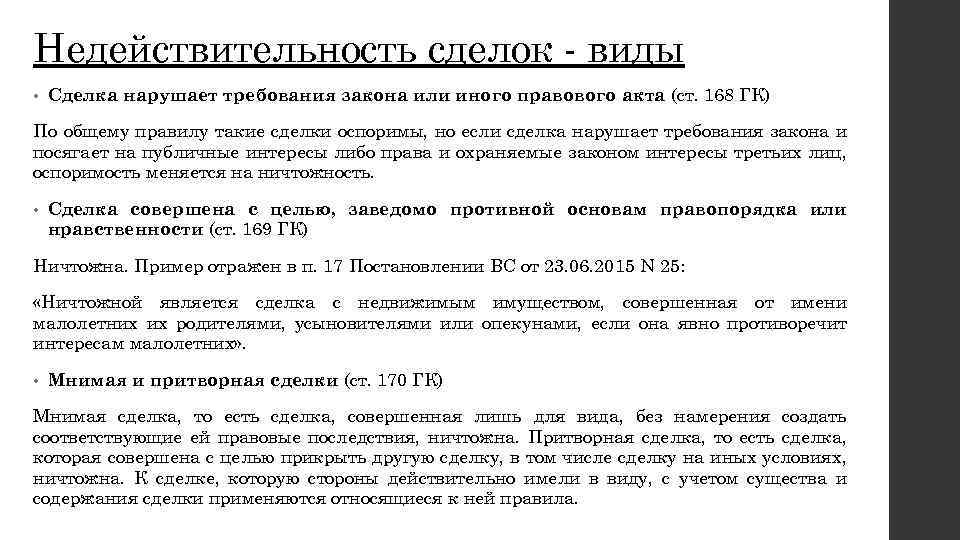 Недействительность сделок - виды

• Сделка нарушает требования закона или иного правового акта (ст. 168 ГК)

По общему правилу такие сделки оспоримы, но если сделка нарушает требования закона и посягает на публичные интересы либо права и охраняемые законом интересы третьих лиц, оспоримость меняется на ничтожность.

• Сделка совершена с целью, заведомо противной основам правопорядка или нравственности (ст. 169 ГК)

Ничтожна. Пример отражен в п. 17 Постановлении ВС от 23.06.2015 N 25:

«Ничтожной является сделка с недвижимым имуществом, совершенная от имени малолетних их родителями, усыновителями или опекунами, если она явно противоречит интересам малолетних».

• Мнимая и притворная сделки (ст. 170 ГК)

Мнимая сделка, то есть сделка, совершенная лишь для вида, без намерения создать соответствующие ей правовые последствия, ничтожна. Притворная сделка, то есть сделка, которая совершена с целью прикрыть другую сделку, в том числе сделку на иных условиях, ничтожна. К сделке, которую стороны действительно имели в виду, с учетом существа и содержания сделки применяются относящиеся к ней правила.